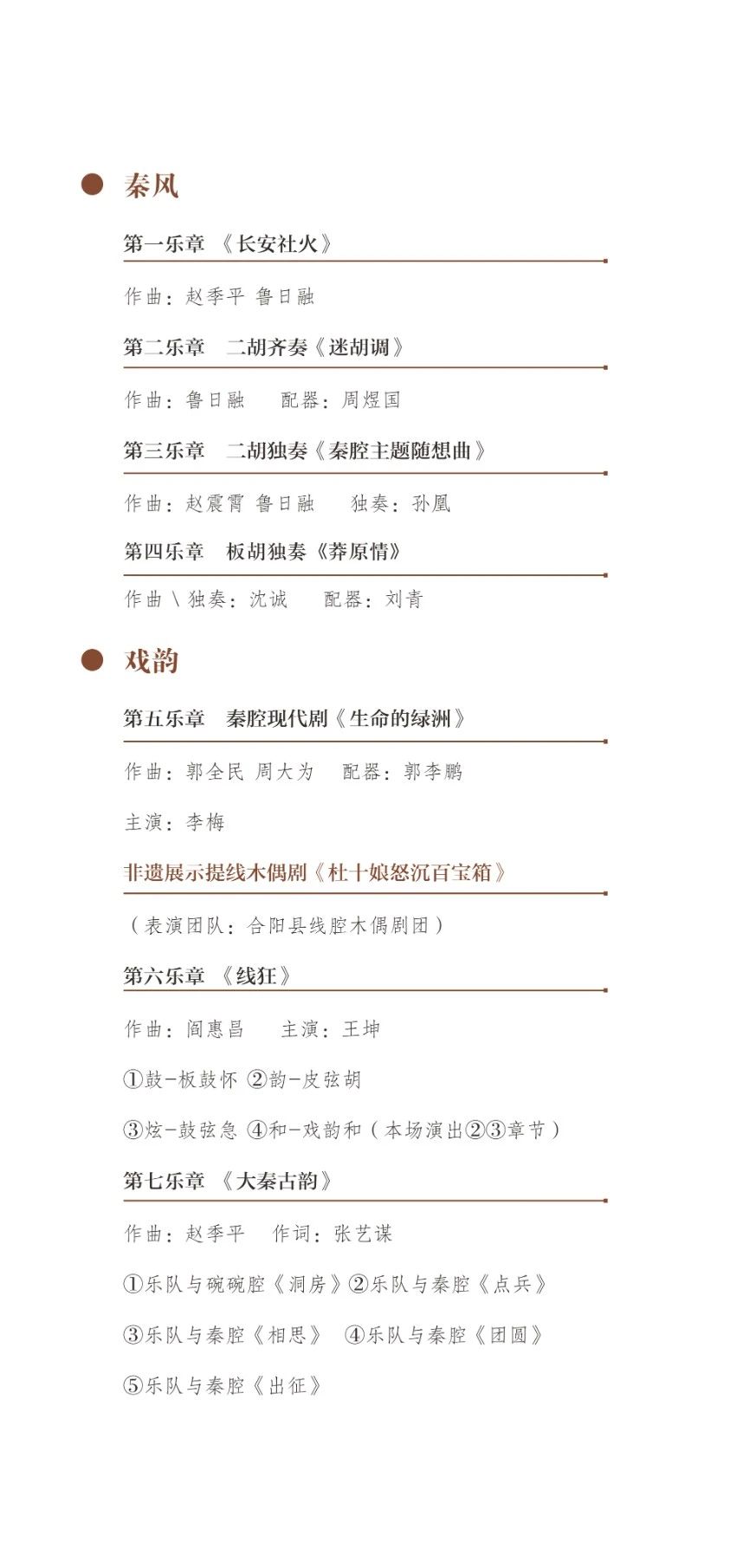 秦风

第一乐章 《长安社火》

作曲：赵季平 鲁日融

第二乐章 二胡齐奏《迷胡调》

作曲：鲁日融 配器：周煜国

第三乐章 二胡独奏《秦腔主题随想曲》

作曲：赵震霄 鲁日融 独奏：孙凰

第四乐章 板胡独奏《莽原情》

作曲\独奏：沈诚 配器：刘青

戏韵

第五乐章 秦腔现代剧《生命的绿洲》

作曲：郭全民 周大为 配器：郭李鹏

主演：李梅

非遗展示提线木偶剧《杜十娘怒沉百宝箱》

（表演团队：合阳县线腔木偶剧团）

第六乐章 《线狂》

作曲：阎惠昌 主演：王坤

①鼓-板鼓怀 ②韵-皮弦胡

③炫-鼓弦急 ④和-戏韵和（本场演出②③章节）

第七乐章 《大秦古韵》

作曲：赵季平 作词：张艺谋

①乐队与碗碗腔《洞房》②乐队与秦腔《点兵》

③乐队与秦腔《相思》 ④乐队与秦腔《团圆》

⑤乐队与秦腔《出征》